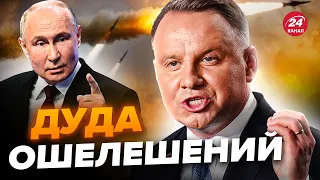 24 КАНАЛ

ДУДА ОШЕЛЕШЕНИЙ